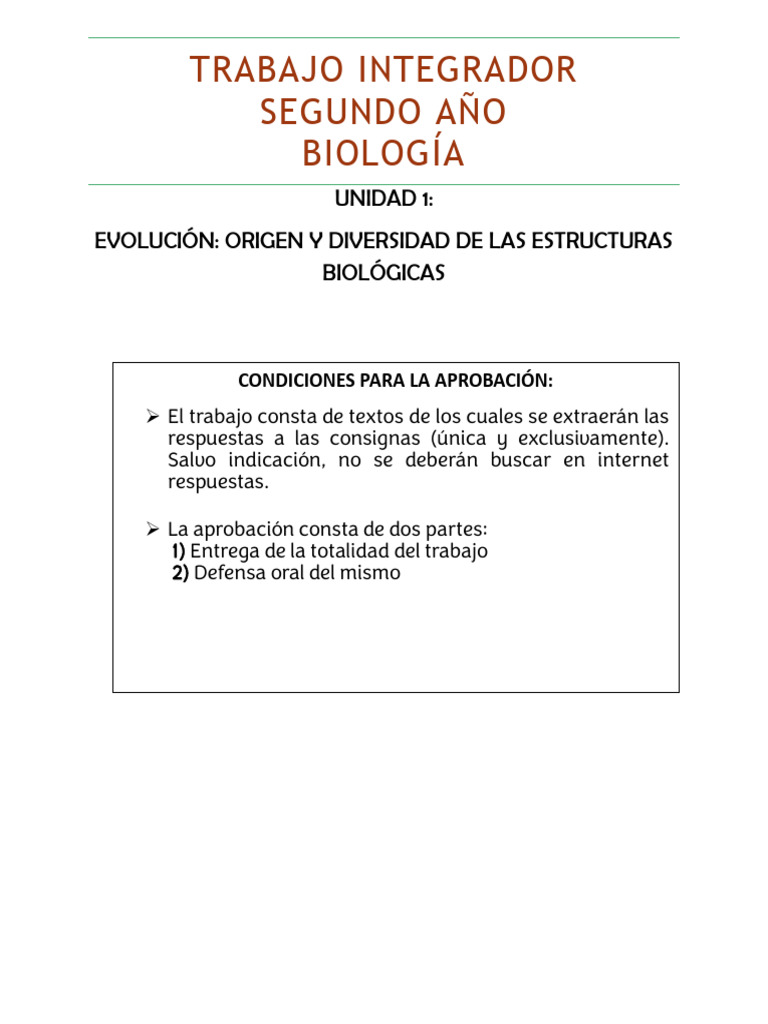 TRABAJO INTEGRADOR
SEGUNDO AÑO
BIOLOGÍA

UNIDAD 1:

EVOLUCIÓN: ORIGEN Y DIVERSIDAD DE LAS ESTRUCTURAS BIOLÓGICAS

CONDICIONES PARA LA APROBACIÓN:

➢ El trabajo consta de textos de los cuales se extraerán las respuestas a las consignas (única y exclusivamente). Salvo indicación, no se deberán buscar en internet respuestas.

➢ La aprobación consta de dos partes:
1) Entrega de la totalidad del trabajo
2) Defensa oral del mismo